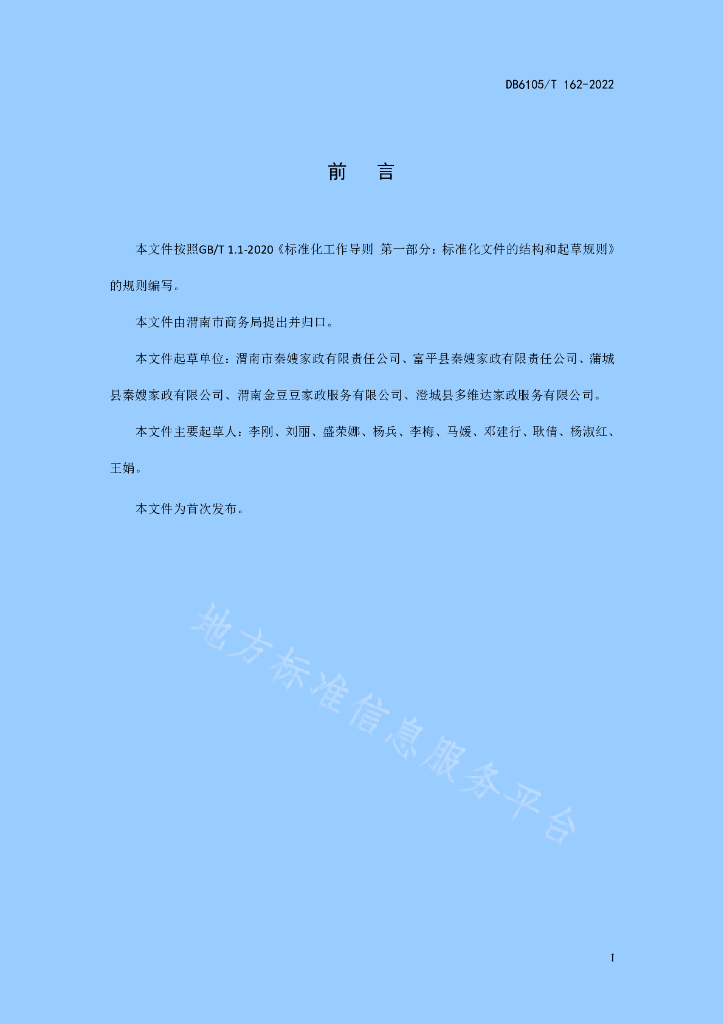 DB6105/T 162-2022

前　言

本文件按照GB/T 1.1-2020《标准化工作导则 第一部分：标准化文件的结构和起草规则》的规则编写。

本文件由渭南市商务局提出并归口。

本文件起草单位：渭南市秦嫂家政有限责任公司、富平县秦嫂家政有限责任公司、蒲城县秦嫂家政有限公司、渭南金豆豆家政服务有限公司、澄城县多维达家政服务有限公司。

本文件主要起草人：李刚、刘丽、盛荣娜、杨兵、李梅、马媛、邓建行、耿倩、杨淑红、王娟。

本文件为首次发布。

地方标准信息服务平台

I